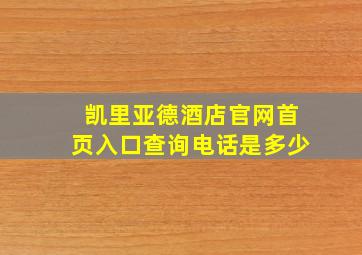 凯里亚德酒店官网首页入口查询电话是多少